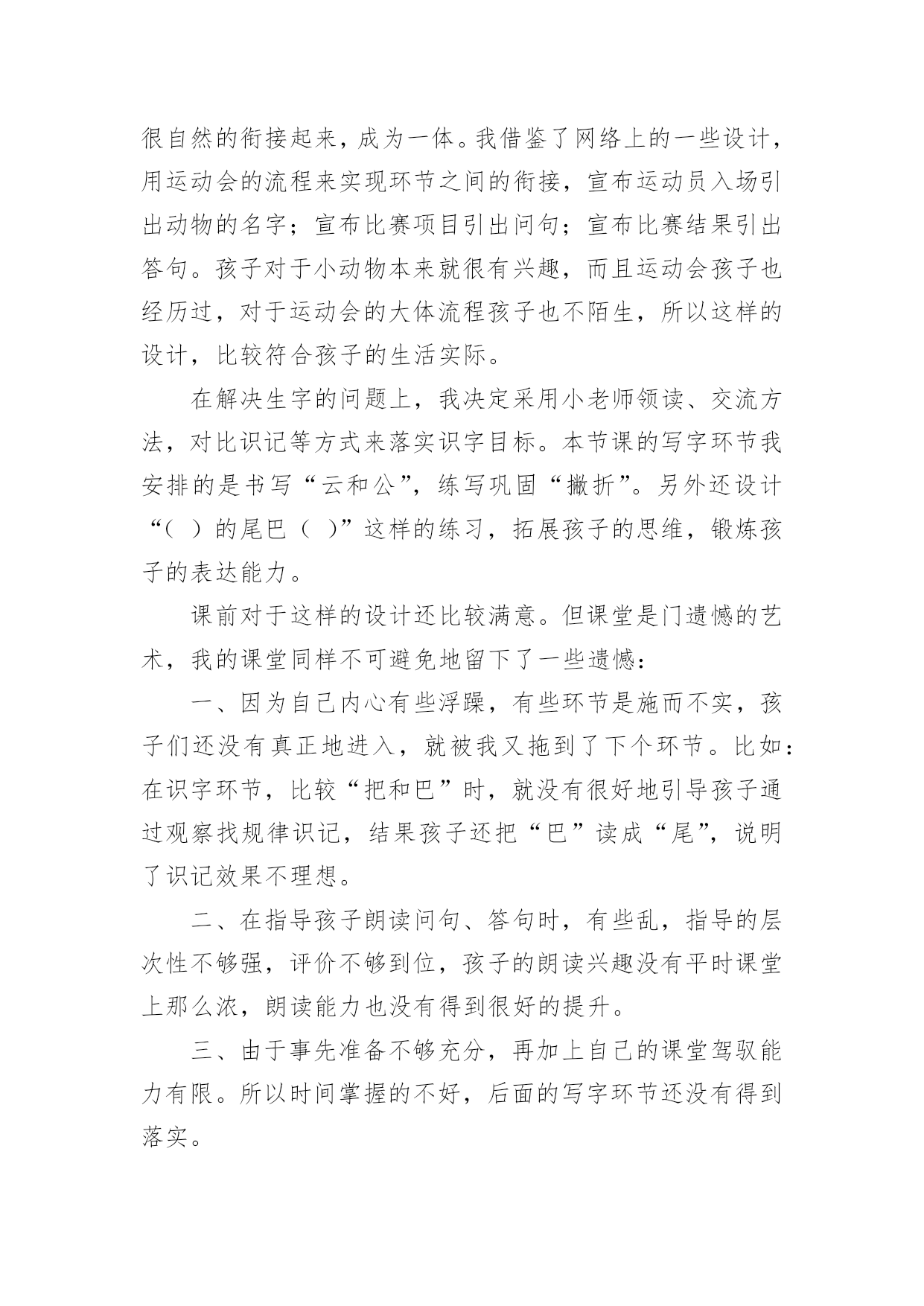 很自然的衔接起来，成为一体。我借鉴了网络上的一些设计，用运动会的流程来实现环节之间的衔接，宣布运动员入场引出动物的名字；宣布比赛项目引出问句；宣布比赛结果引出答句。孩子对于小动物本来就很有兴趣，而且运动会孩子也经历过，对于运动会的大体流程孩子也不陌生，所以这样的设计，比较符合孩子的生活实际。

在解决生字的问题上，我决定采用小老师领读、交流方法，对比识记等方式来落实识字目标。本节课的写字环节我安排的是书写“云和公”，练写巩固“撇折”。另外还设计“（ ）的尾巴（ ）”这样的练习，拓展孩子的思维，锻炼孩子的表达能力。

课前对于这样的设计还比较满意。但课堂是门遗憾的艺术，我的课堂同样不可避免地留下了一些遗憾：

一、因为自己内心有些浮躁，有些环节是施而不实，孩子们还没有真正地进入，就被我又拖到了下个环节。比如：在识字环节，比较“把和巴”时，就没有很好地引导孩子通过观察找规律识记，结果孩子还把“巴”读成“尾”，说明了识记效果不理想。

二、在指导孩子朗读问句、答句时，有些乱，指导的层次性不够强，评价不够到位，孩子的朗读兴趣没有平时课堂上那么浓，朗读能力也没有得到很好的提升。

三、由于事先准备不够充分，再加上自己的课堂驾驭能力有限。所以时间掌握的不好，后面的写字环节还没有得到落实。